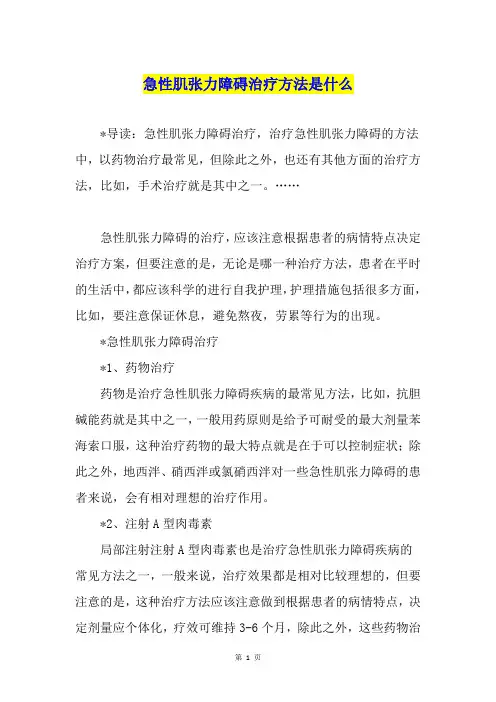 急性肌张力障碍治疗方法是什么

*导读：急性肌张力障碍治疗，治疗急性肌张力障碍的方法中，以药物治疗最常见，但除此之外，也还有其他方面的治疗方法，比如，手术治疗就是其中之一。……

急性肌张力障碍的治疗，应该注意根据患者的病情特点决定治疗方案，但要注意的是，无论是哪一种治疗方法，患者在平时的生活中，都应该科学的进行自我护理，护理措施包括很多方面，比如，要注意保证休息，避免熬夜，劳累等行为的出现。

*急性肌张力障碍治疗

*1、药物治疗

药物是治疗急性肌张力障碍疾病的最常见方法，比如，抗胆碱能药就是其中之一，一般用药原则是给予可耐受的最大剂量苯海索口服，这种治疗药物的最大特点就是在于可以控制症状；除此之外，地西泮、硝西泮或氯硝西泮对一些急性肌张力障碍的患者来说，会有相对理想的治疗作用。

*2、注射A型肉毒素

局部注射注射A型肉毒素也是治疗急性肌张力障碍疾病的常见方法之一，一般来说，治疗效果都是相对比较理想的，但要注意的是，这种治疗方法应该注意做到根据患者的病情特点，决定剂量应个体化，疗效可维持3-6个月，除此之外，这些药物治

第 1 页